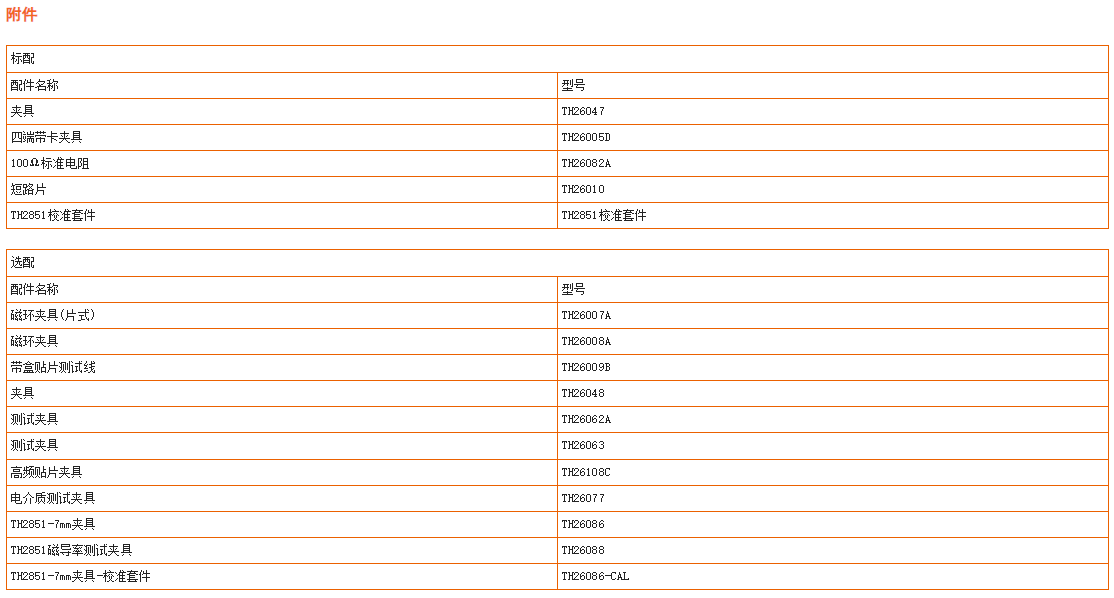 附件

| 标配 | |
|---|---|
| 配件名称 | 型号 |
| 夹具 | TH26047 |
| 四端带卡夹具 | TH26005D |
| 100Ω标准电阻 | TH26082A |
| 短路片 | TH26010 |
| TH2851校准套件 | TH2851校准套件 |

| 选配 | |
|---|---|
| 配件名称 | 型号 |
| 磁环夹具(片式) | TH26007A |
| 磁环夹具 | TH26008A |
| 带盒贴片测试线 | TH26009B |
| 夹具 | TH26048 |
| 测试夹具 | TH26062A |
| 测试夹具 | TH26063 |
| 高频贴片夹具 | TH26108C |
| 电介质测试夹具 | TH26077 |
| TH2851-7mm夹具 | TH26086 |
| TH2851磁导率测试夹具 | TH26088 |
| TH2851-7mm夹具-校准套件 | TH26086-CAL |